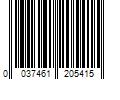 0 037461 205415